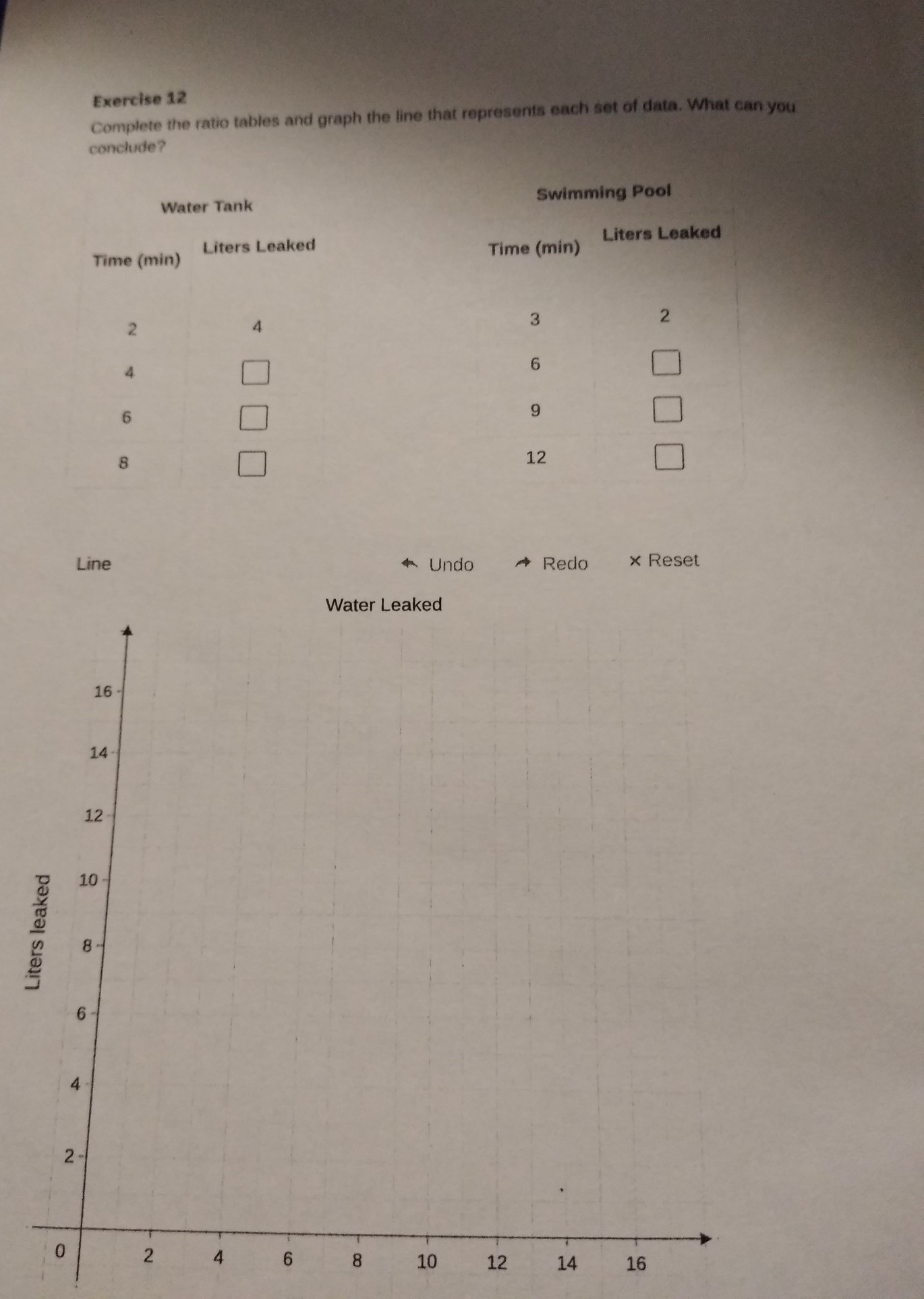 Exercise 12

Complete the ratio tables and graph the line that represents each set of data. What can you conclude?

Water Tank

| Time (min) | Liters Leaked |
|---|---|
| 2 | 4 |
| 4 | ☐ |
| 6 | ☐ |
| 8 | ☐ |

Swimming Pool

| Time (min) | Liters Leaked |
|---|---|
| 3 | 2 |
| 6 | ☐ |
| 9 | ☐ |
| 12 | ☐ |

Line

Undo

Redo

× Reset

Water Leaked

Liters leaked

16
14
12
10
8
6
4
2
0

2
4
6
8
10
12
14
16